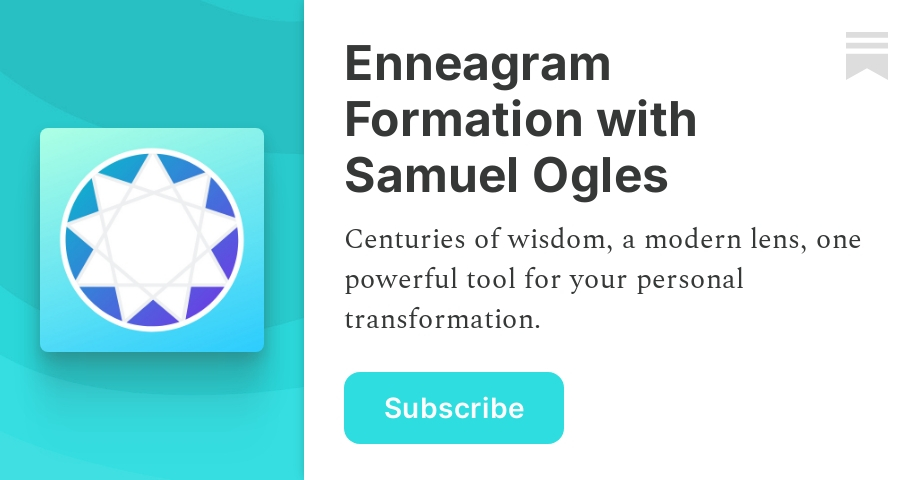 Enneagram Formation with Samuel Ogles

Centuries of wisdom, a modern lens, one powerful tool for your personal transformation.

Subscribe